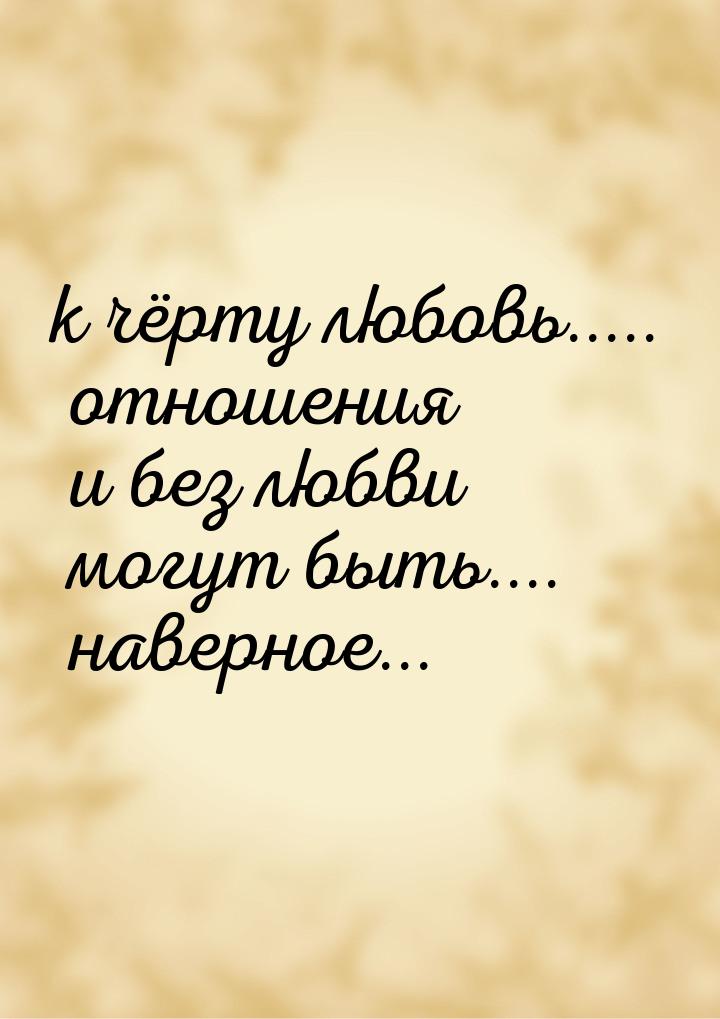 к чёрту любовь.....
отношения
и без любви
могут быть....
наверное...